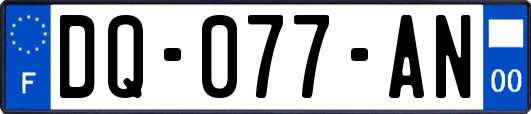 F
DQ-077-AN
00